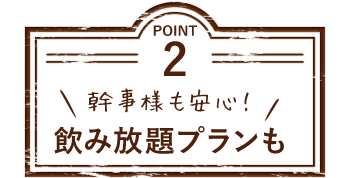 POINT
2

幹事様も安心!
飲み放題プランも